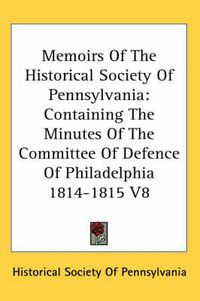 Memoirs Of The Historical Society Of Pennsylvania: Containing The Minutes Of The Committee Of Defence Of Philadelphia 1814-1815 V8

Historical Society Of Pennsylvania